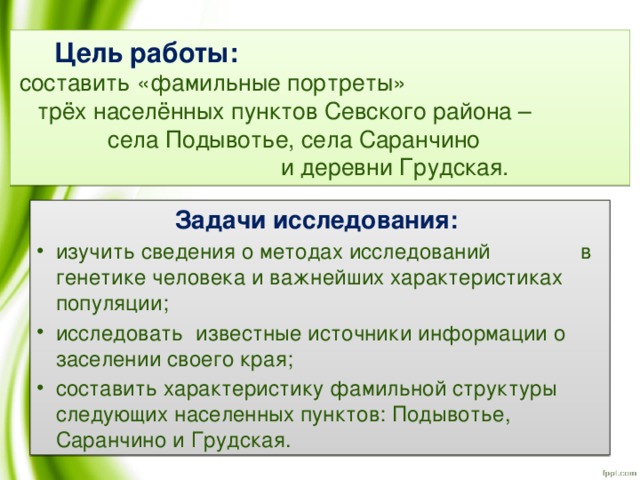 Цель работы:
составить «фамильные портреты» трёх населённых пунктов Севского района – села Подывотье, села Саранчино и деревни Грудская.

Задачи исследования:
• изучить сведения о методах исследований в генетике человека и важнейших характеристиках популяции;
• исследовать известные источники информации о заселении своего края;
• составить характеристику фамильной структуры следующих населенных пунктов: Подывотье, Саранчино и Грудская.

fppt.com